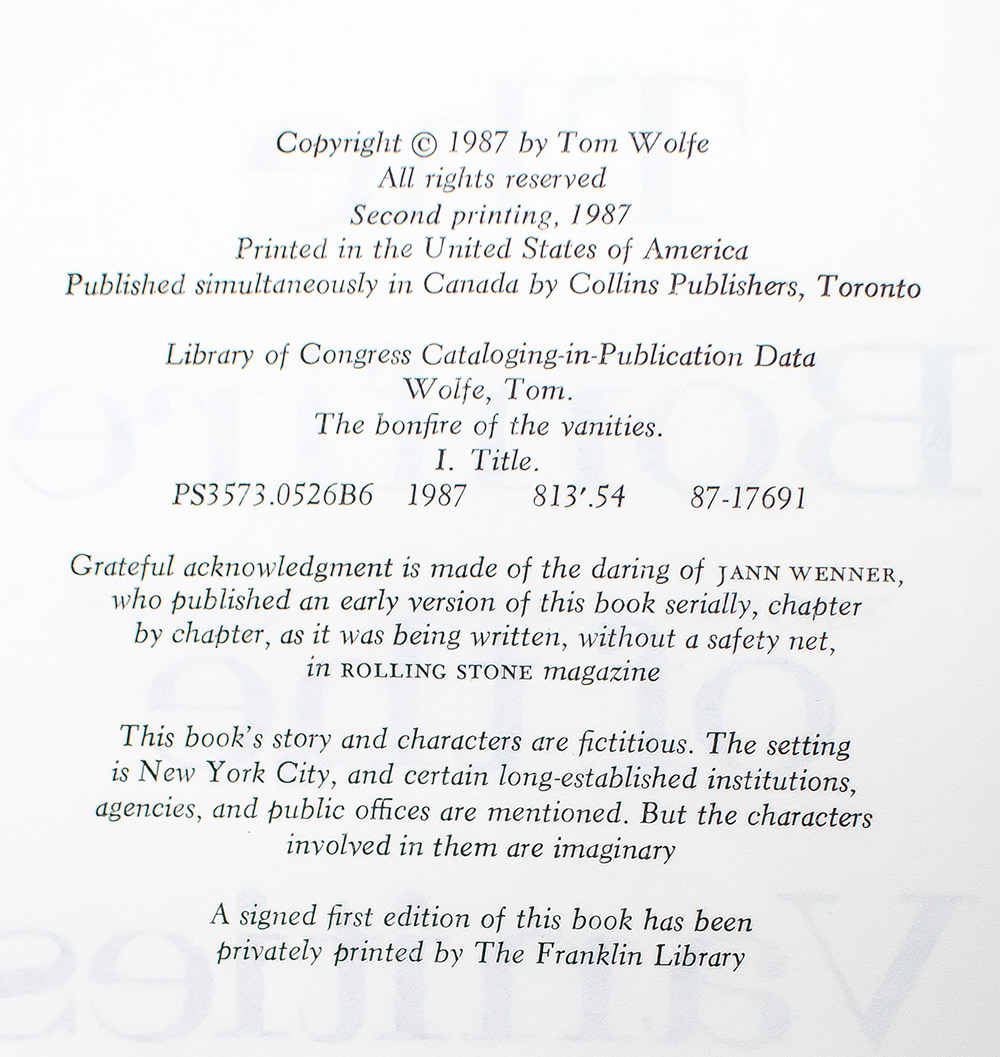 Copyright © 1987 by Tom Wolfe
All rights reserved
Second printing, 1987
Printed in the United States of America
Published simultaneously in Canada by Collins Publishers, Toronto

Library of Congress Cataloging-in-Publication Data
Wolfe, Tom.
The bonfire of the vanities.
I. Title.
PS3573.0526B6 1987 813'.54 87-17691

Grateful acknowledgment is made of the daring of JANN WENNER, who published an early version of this book serially, chapter by chapter, as it was being written, without a safety net, in ROLLING STONE magazine

This book's story and characters are fictitious. The setting is New York City, and certain long-established institutions, agencies, and public offices are mentioned. But the characters involved in them are imaginary

A signed first edition of this book has been privately printed by The Franklin Library